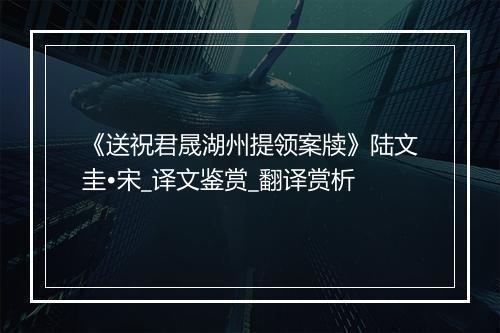 《送祝君晟湖州提领案牍》陆文圭•宋_译文鉴赏_翻译赏析